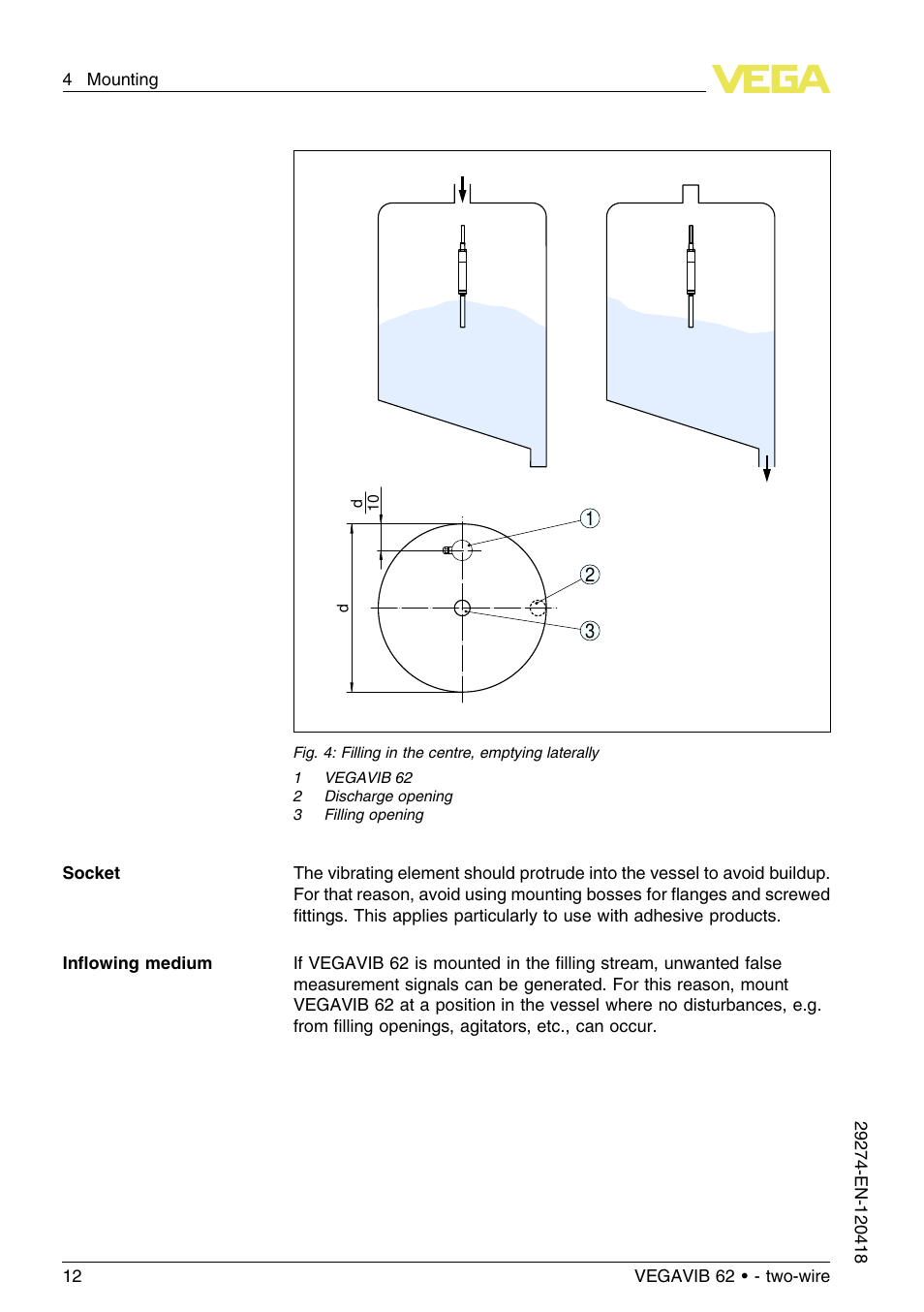 4 Mounting

VEGA

$\frac{d}{10}$

d

1

2

3

Fig. 4: Filling in the centre, emptying laterally

1 VEGAVIB 62
2 Discharge opening
3 Filling opening

Socket

The vibrating element should protrude into the vessel to avoid buildup. For that reason, avoid using mounting bosses for flanges and screwed fittings. This applies particularly to use with adhesive products.

Inflowing medium

If VEGAVIB 62 is mounted in the filling stream, unwanted false measurement signals can be generated. For this reason, mount VEGAVIB 62 at a position in the vessel where no disturbances, e.g. from filling openings, agitators, etc., can occur.

29274-EN-120418

12

VEGAVIB 62 • - two-wire